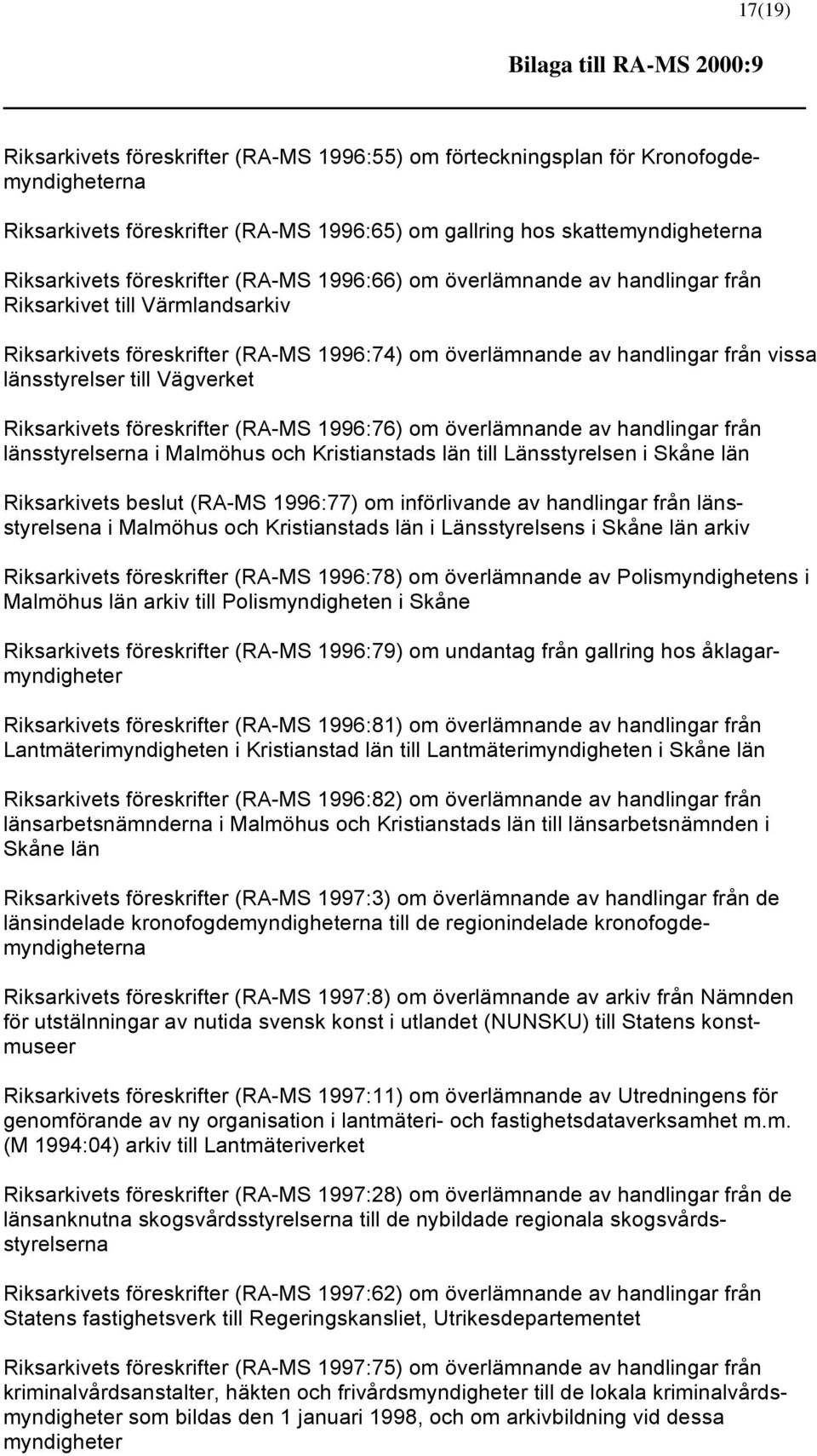 17(19)

Bilaga till RA-MS 2000:9

Riksarkivets föreskrifter (RA-MS 1996:55) om förteckningsplan för Kronofogdemyndigheterna

Riksarkivets föreskrifter (RA-MS 1996:65) om gallring hos skattemyndigheterna

Riksarkivets föreskrifter (RA-MS 1996:66) om överlämnande av handlingar från Riksarkivet till Värmlandsarkiv

Riksarkivets föreskrifter (RA-MS 1996:74) om överlämnande av handlingar från vissa länsstyrelser till Vägverket

Riksarkivets föreskrifter (RA-MS 1996:76) om överlämnande av handlingar från länsstyrelserna i Malmöhus och Kristianstads län till Länsstyrelsen i Skåne län

Riksarkivets beslut (RA-MS 1996:77) om införlivande av handlingar från länsstyrelsena i Malmöhus och Kristianstads län i Länsstyrelsens i Skåne län arkiv

Riksarkivets föreskrifter (RA-MS 1996:78) om överlämnande av Polismyndighetens i Malmöhus län arkiv till Polismyndigheten i Skåne

Riksarkivets föreskrifter (RA-MS 1996:79) om undantag från gallring hos åklagarmyndigheter

Riksarkivets föreskrifter (RA-MS 1996:81) om överlämnande av handlingar från Lantmäterimyndigheten i Kristianstad län till Lantmäterimyndigheten i Skåne län

Riksarkivets föreskrifter (RA-MS 1996:82) om överlämnande av handlingar från länsarbetsnämnderna i Malmöhus och Kristianstads län till länsarbetsnämnden i Skåne län

Riksarkivets föreskrifter (RA-MS 1997:3) om överlämnande av handlingar från de länsindelade kronofogdemyndigheterna till de regionindelade kronofogdemyndigheterna

Riksarkivets föreskrifter (RA-MS 1997:8) om överlämnande av arkiv från Nämnden för utställningar av nutida svensk konst i utlandet (NUNSKU) till Statens konstmuseer

Riksarkivets föreskrifter (RA-MS 1997:11) om överlämnande av Utredningens för genomförande av ny organisation i lantmäteri- och fastighetsdataverksamhet m.m. (M 1994:04) arkiv till Lantmäteriverket

Riksarkivets föreskrifter (RA-MS 1997:28) om överlämnande av handlingar från de länsanknutna skogsvårdsstyrelserna till de nybildade regionala skogsvårdsstyrelserna

Riksarkivets föreskrifter (RA-MS 1997:62) om överlämnande av handlingar från Statens fastighetsverk till Regeringskansliet, Utrikesdepartementet

Riksarkivets föreskrifter (RA-MS 1997:75) om överlämnande av handlingar från kriminalvårdsanstalter, häkten och frivårdsmyndigheter till de lokala kriminalvårdsmyndigheter som bildas den 1 januari 1998, och om arkivbildning vid dessa myndigheter